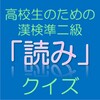 高校生のための
漢検準二級
「読み」
クイズ